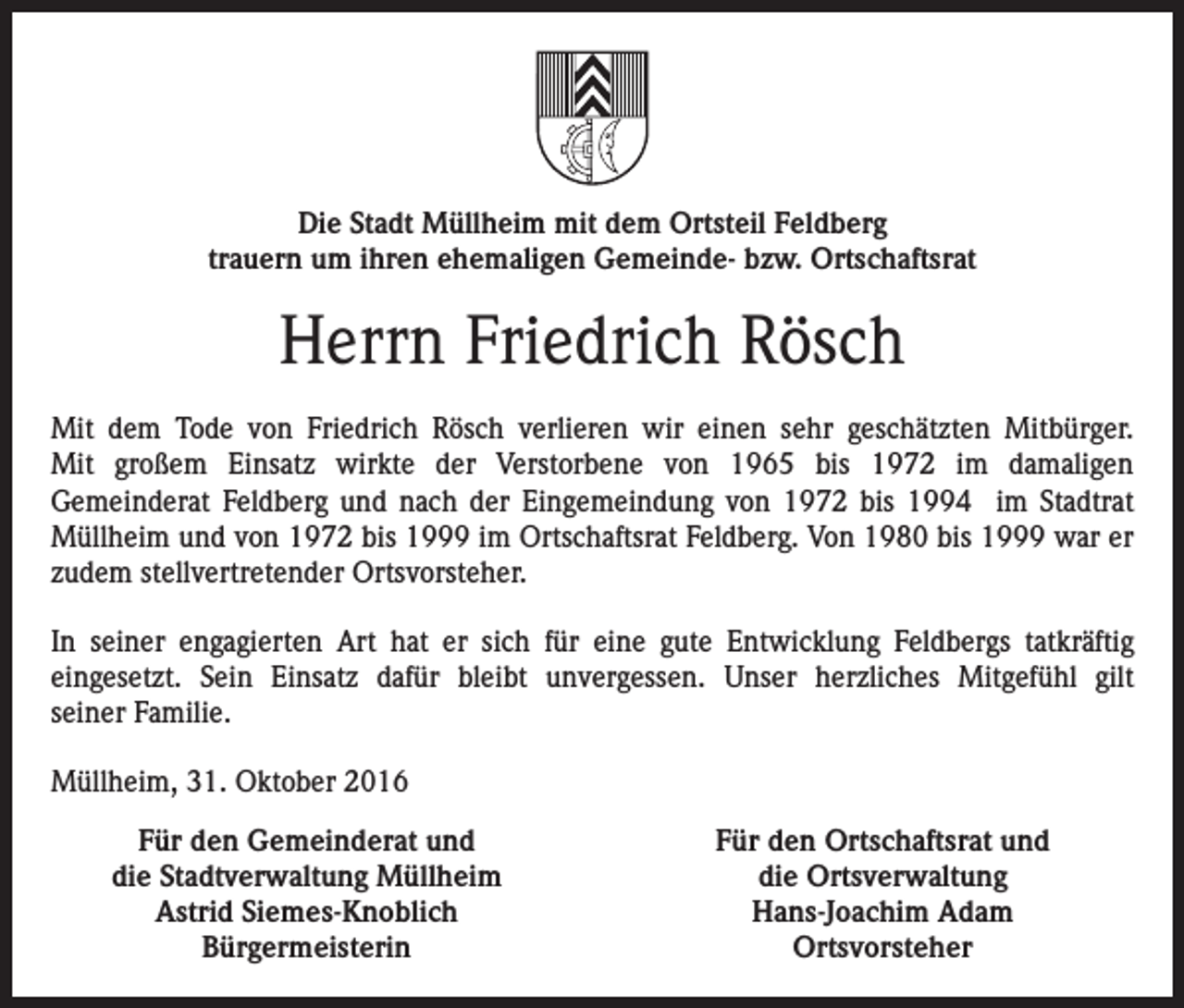 Die Stadt Müllheim mit dem Ortsteil Feldberg
trauern um ihren ehemaligen Gemeinde- bzw. Ortschaftsrat

Herrn Friedrich Rösch

Mit dem Tode von Friedrich Rösch verlieren wir einen sehr geschätzten Mitbürger. Mit großem Einsatz wirkte der Verstorbene von 1965 bis 1972 im damaligen Gemeinderat Feldberg und nach der Eingemeindung von 1972 bis 1994 im Stadtrat Müllheim und von 1972 bis 1999 im Ortschaftsrat Feldberg. Von 1980 bis 1999 war er zudem stellvertretender Ortsvorsteher.

In seiner engagierten Art hat er sich für eine gute Entwicklung Feldbergs tatkräftig eingesetzt. Sein Einsatz dafür bleibt unvergessen. Unser herzliches Mitgefühl gilt seiner Familie.

Müllheim, 31. Oktober 2016

Für den Gemeinderat und
die Stadtverwaltung Müllheim
Astrid Siemes-Knoblich
Bürgermeisterin

Für den Ortschaftsrat und
die Ortsverwaltung
Hans-Joachim Adam
Ortsvorsteher